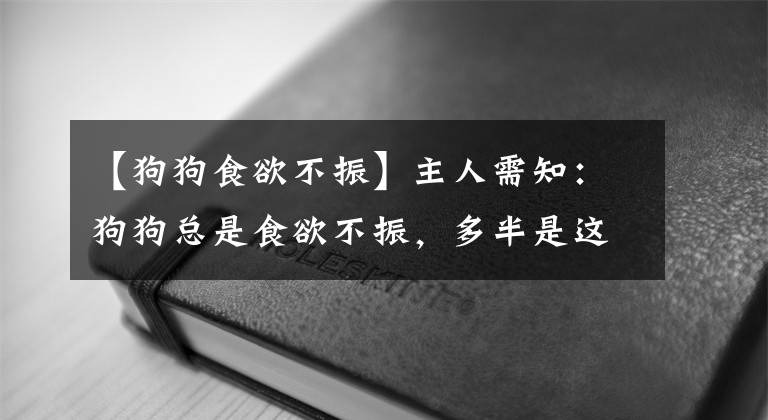 【狗狗食欲不振】主人需知：狗狗总是食欲不振，多半是这

MOLESKINE®